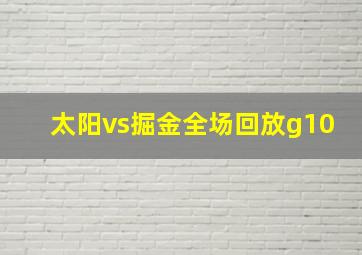 太阳vs掘金全场回放g10